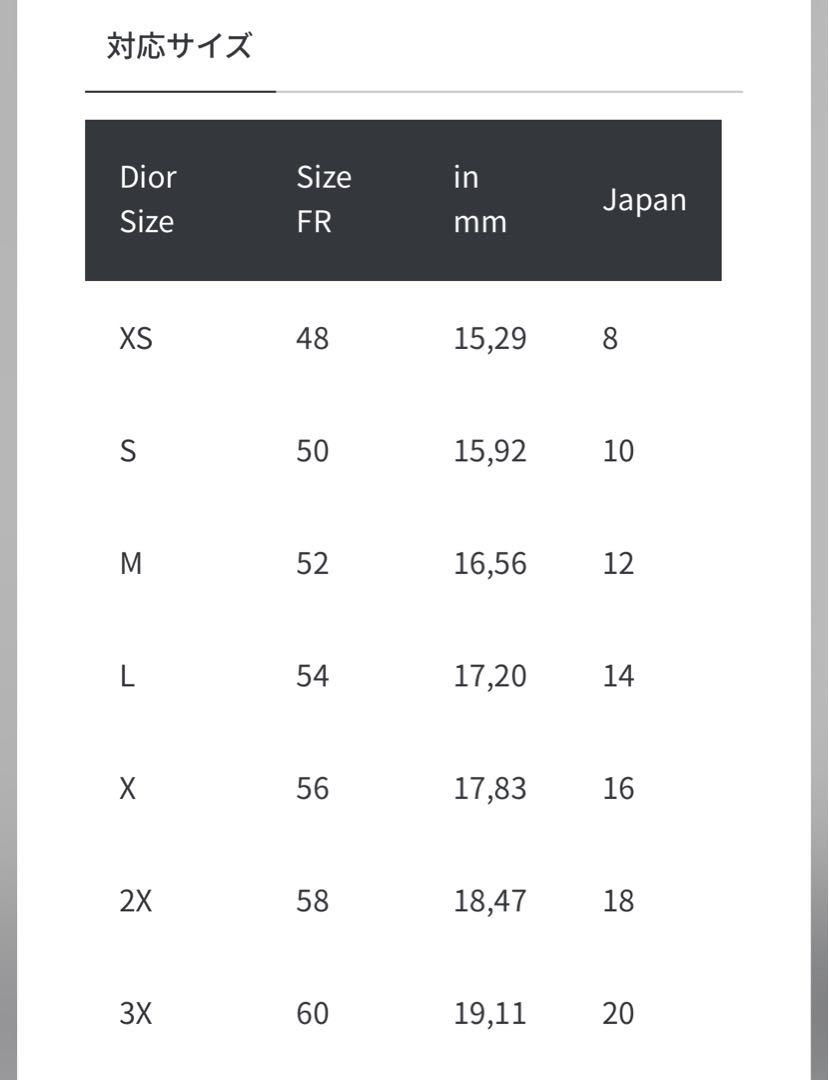 対応サイズ

| Dior Size | Size FR | in mm | Japan |
|---|---|---|---|
| XS | 48 | 15,29 | 8 |
| S | 50 | 15,92 | 10 |
| M | 52 | 16,56 | 12 |
| L | 54 | 17,20 | 14 |
| X | 56 | 17,83 | 16 |
| 2X | 58 | 18,47 | 18 |
| 3X | 60 | 19,11 | 20 |